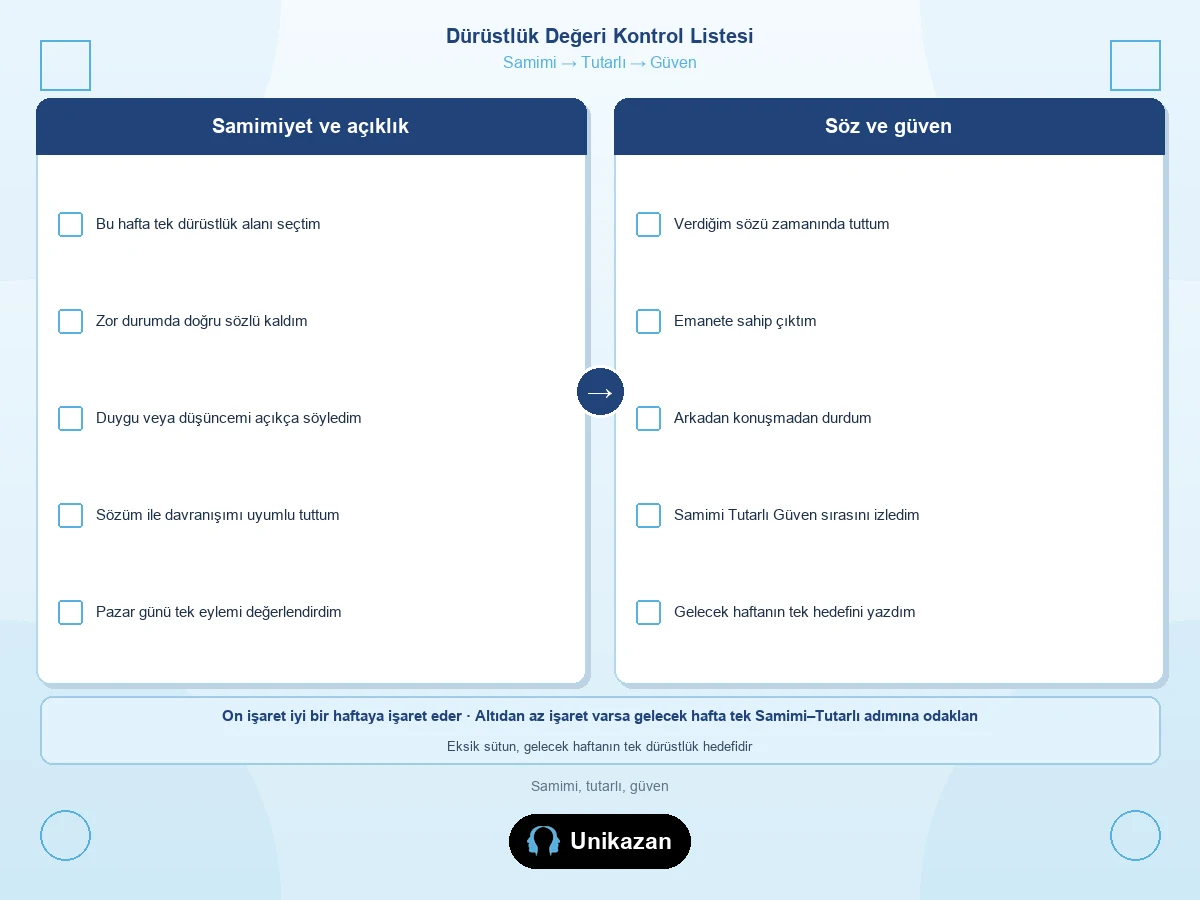 Dürüstlük Değeri Kontrol Listesi
Samimi → Tutarlı → Güven

Samimiyet ve açıklık

Bu hafta tek dürüstlük alanı seçtim

Zor durumda doğru sözlü kaldım

Duygu veya düşüncemi açıkça söyledim

Sözüm ile davranışımı uyumlu tuttum

Pazar günü tek eylemi değerlendirdim

→

Söz ve güven

Verdiğim sözü zamanında tuttum

Emanete sahip çıktım

Arkadan konuşmadan durdum

Samimi Tutarlı Güven sırasını izledim

Gelecek haftanın tek hedefini yazdım

On işaret iyi bir haftaya işaret eder · Altıdan az işaret varsa gelecek hafta tek Samimi–Tutarlı adımına odaklan

Eksik sütun, gelecek haftanın tek dürüstlük hedefidir

Samimi, tutarlı, güven

Unikazan